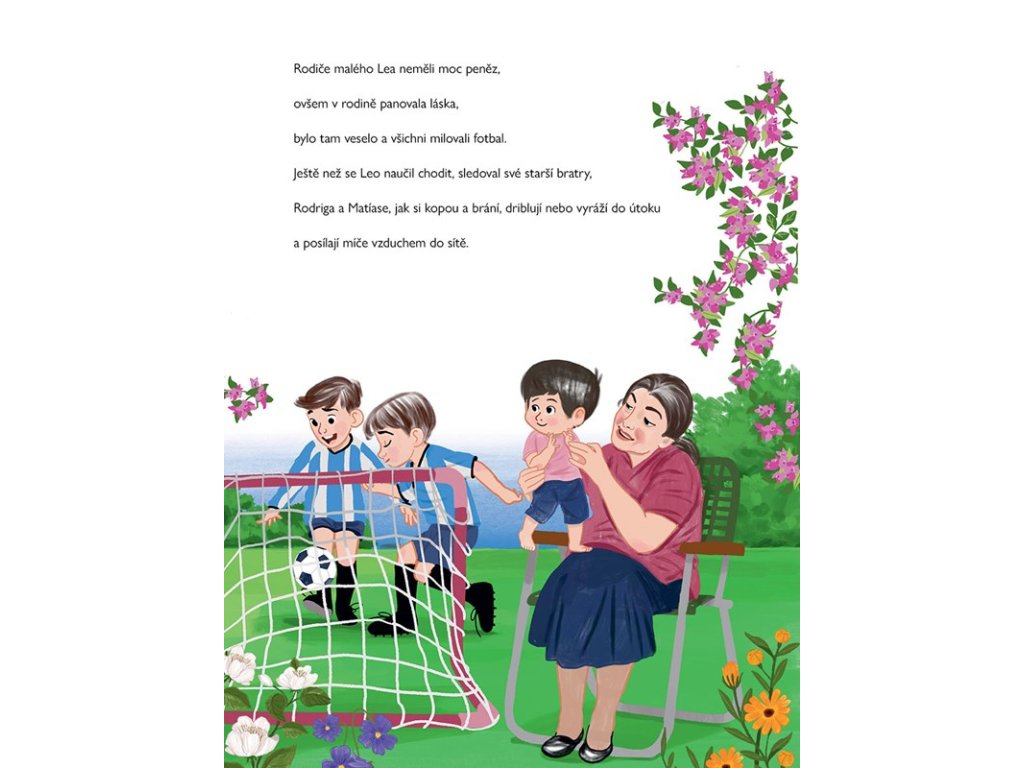 Rodiče malého Lea neměli moc peněz,

ovšem v rodině panovala láska,

bylo tam veselo a všichni milovali fotbal.

Ještě než se Leo naučil chodit, sledoval své starší bratry,

Rodriga a Matíase, jak si kopou a brání, driblují nebo vyráží do útoku

a posílají míče vzduchem do sítě.